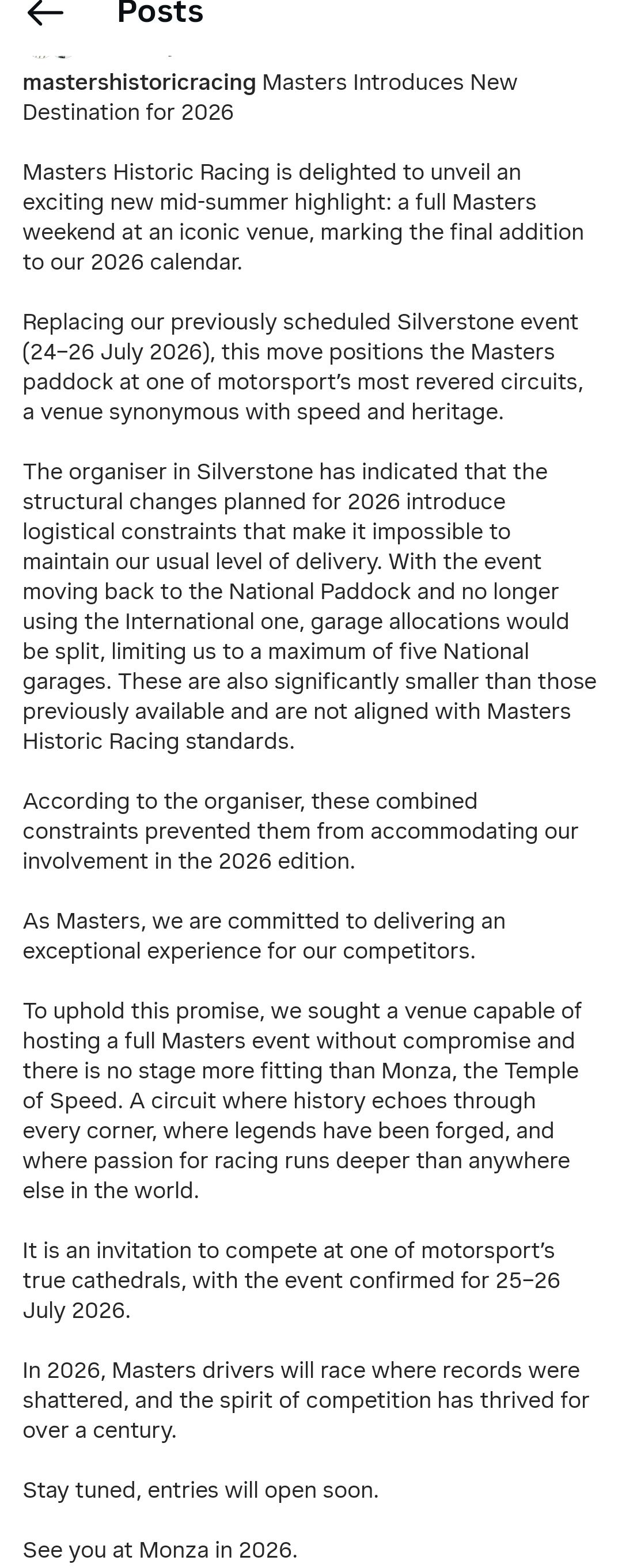 Posts

mastershistoricracing Masters Introduces New Destination for 2026

Masters Historic Racing is delighted to unveil an exciting new mid-summer highlight: a full Masters weekend at an iconic venue, marking the final addition to our 2026 calendar.

Replacing our previously scheduled Silverstone event (24–26 July 2026), this move positions the Masters paddock at one of motorsport's most revered circuits, a venue synonymous with speed and heritage.

The organiser in Silverstone has indicated that the structural changes planned for 2026 introduce logistical constraints that make it impossible to maintain our usual level of delivery. With the event moving back to the National Paddock and no longer using the International one, garage allocations would be split, limiting us to a maximum of five National garages. These are also significantly smaller than those previously available and are not aligned with Masters Historic Racing standards.

According to the organiser, these combined constraints prevented them from accommodating our involvement in the 2026 edition.

As Masters, we are committed to delivering an exceptional experience for our competitors.

To uphold this promise, we sought a venue capable of hosting a full Masters event without compromise and there is no stage more fitting than Monza, the Temple of Speed. A circuit where history echoes through every corner, where legends have been forged, and where passion for racing runs deeper than anywhere else in the world.

It is an invitation to compete at one of motorsport's true cathedrals, with the event confirmed for 25–26 July 2026.

In 2026, Masters drivers will race where records were shattered, and the spirit of competition has thrived for over a century.

Stay tuned, entries will open soon.

See you at Monza in 2026.